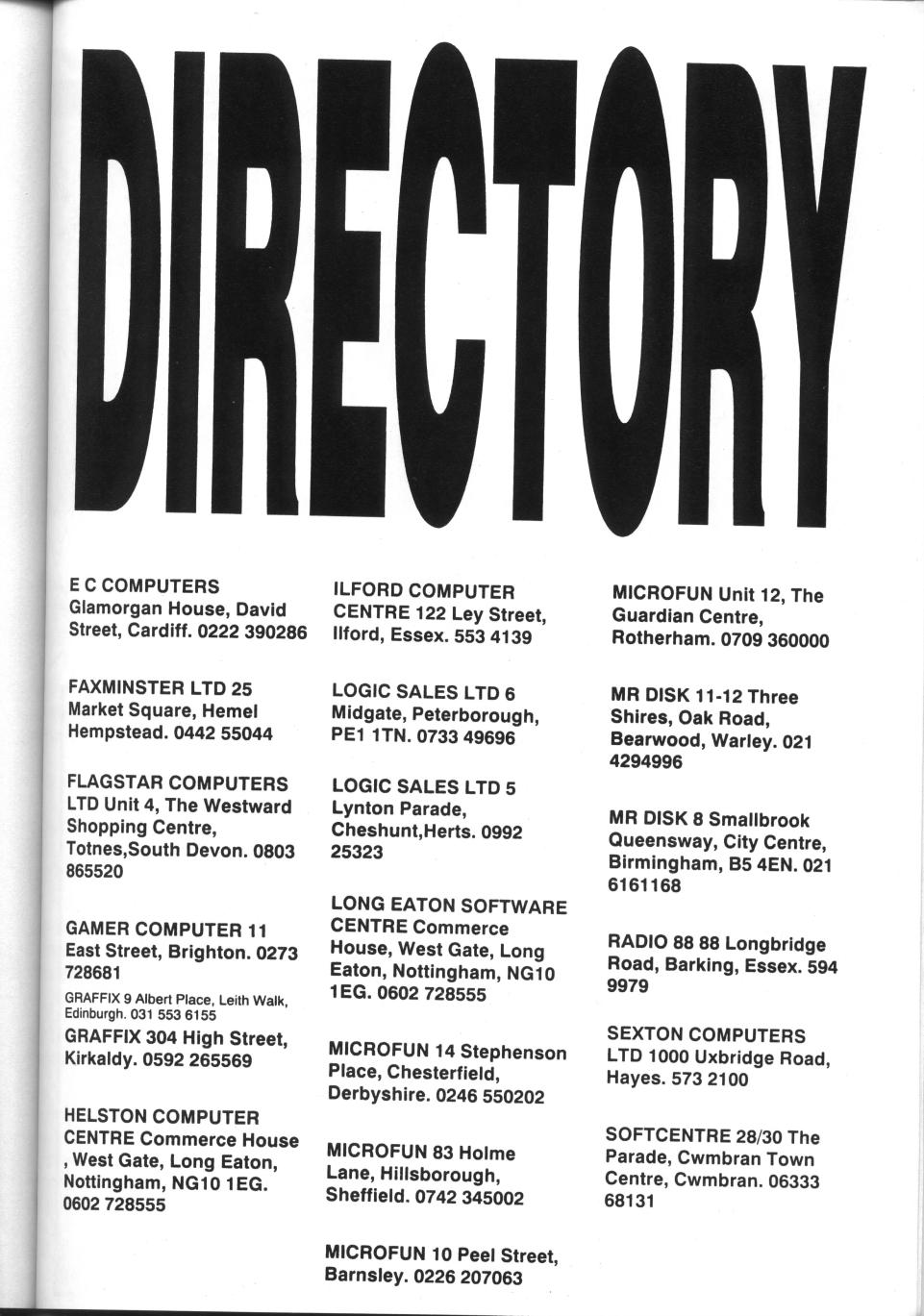 DIRECTORY

E C COMPUTERS Glamorgan House, David Street, Cardiff. 0222 390286

FAXMINSTER LTD 25 Market Square, Hemel Hempstead. 0442 55044

FLAGSTAR COMPUTERS LTD Unit 4, The Westward Shopping Centre, Totnes,South Devon. 0803 865520

GAMER COMPUTER 11 East Street, Brighton. 0273 728681

GRAFFIX 9 Albert Place, Leith Walk, Edinburgh. 031 553 6155

GRAFFIX 304 High Street, Kirkaldy. 0592 265569

HELSTON COMPUTER CENTRE Commerce House , West Gate, Long Eaton, Nottingham, NG10 1EG. 0602 728555

ILFORD COMPUTER CENTRE 122 Ley Street, Ilford, Essex. 553 4139

LOGIC SALES LTD 6 Midgate, Peterborough, PE1 1TN. 0733 49696

LOGIC SALES LTD 5 Lynton Parade, Cheshunt,Herts. 0992 25323

LONG EATON SOFTWARE CENTRE Commerce House, West Gate, Long Eaton, Nottingham, NG10 1EG. 0602 728555

MICROFUN 14 Stephenson Place, Chesterfield, Derbyshire. 0246 550202

MICROFUN 83 Holme Lane, Hillsborough, Sheffield. 0742 345002

MICROFUN 10 Peel Street, Barnsley. 0226 207063

MICROFUN Unit 12, The Guardian Centre, Rotherham. 0709 360000

MR DISK 11-12 Three Shires, Oak Road, Bearwood, Warley. 021 4294996

MR DISK 8 Smallbrook Queensway, City Centre, Birmingham, B5 4EN. 021 6161168

RADIO 88 88 Longbridge Road, Barking, Essex. 594 9979

SEXTON COMPUTERS LTD 1000 Uxbridge Road, Hayes. 573 2100

SOFTCENTRE 28/30 The Parade, Cwmbran Town Centre, Cwmbran. 06333 68131